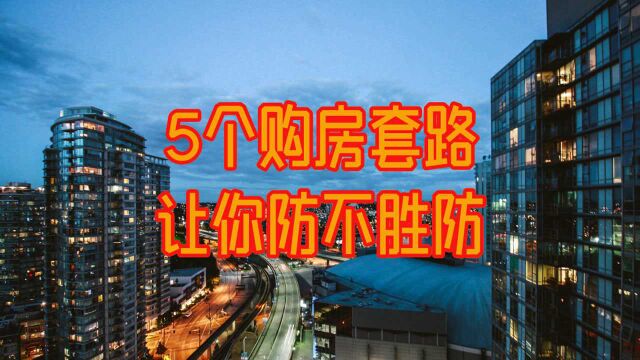 5个购房套路
让你防不胜防